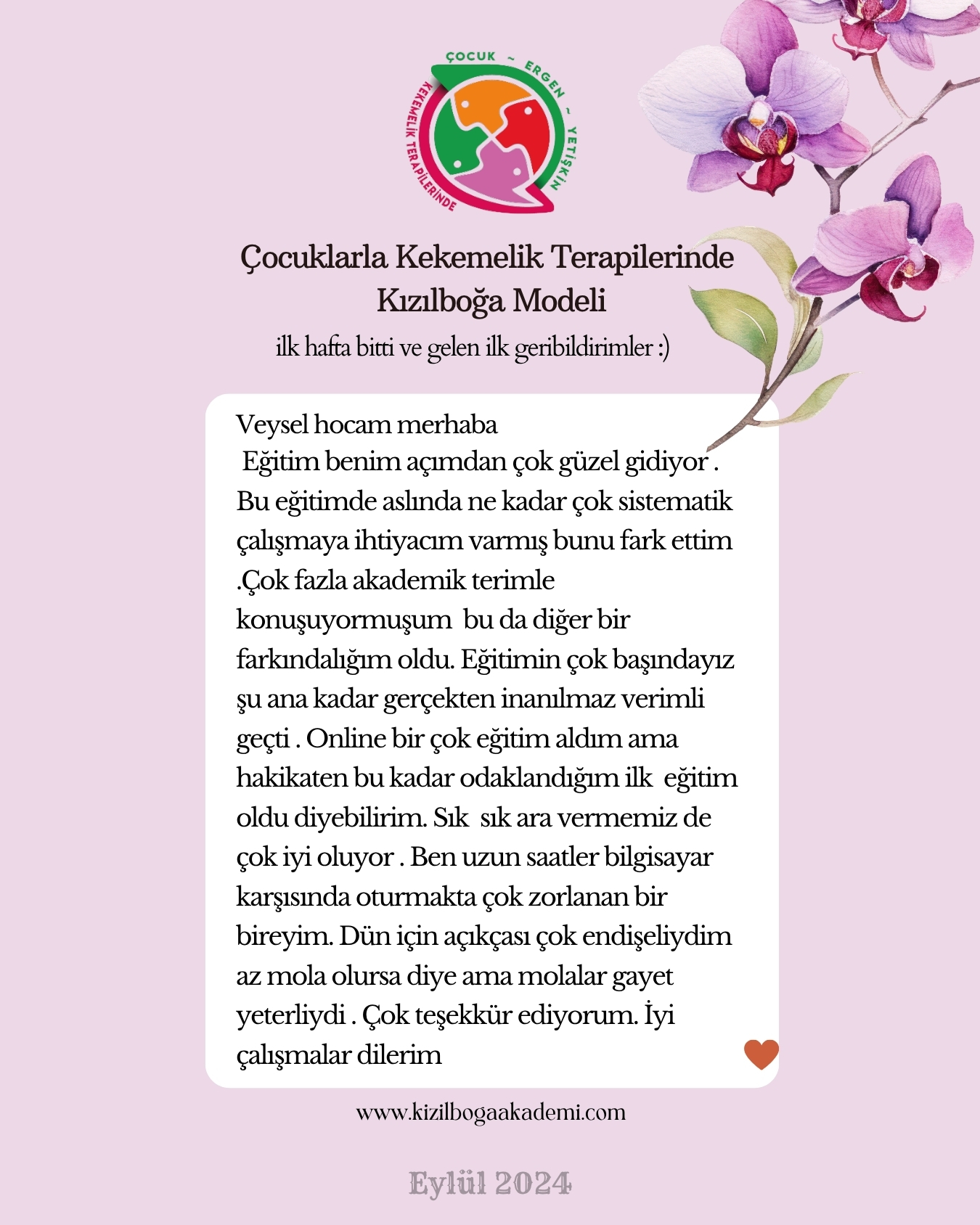 ÇOCUK ~ ERGEN ~ YETİŞKİN
KEKEMELİK TERAPİLERİNDE

Çocuklarla Kekemelik Terapilerinde Kızılboğa Modeli

ilk hafta bitti ve gelen ilk geribildirimler :)

Veysel hocam merhaba
Eğitim benim açımdan çok güzel gidiyor . Bu eğitimde aslında ne kadar çok sistematik çalışmaya ihtiyacım varmış bunu fark ettim .Çok fazla akademik terimle konuşuyormuşum bu da diğer bir farkındalığım oldu. Eğitimin çok başındayız şu ana kadar gerçekten inanılmaz verimli geçti . Online bir çok eğitim aldım ama hakikaten bu kadar odaklandığım ilk eğitim oldu diyebilirim. Sık sık ara vermemiz de çok iyi oluyor . Ben uzun saatler bilgisayar karşısında oturmakta çok zorlanan bir bireyim. Dün için açıkçası çok endişeliydim az mola olursa diye ama molalar gayet yeterliydi . Çok teşekkür ediyorum. İyi çalışmalar dilerim

www.kizilbogaakademi.com

Eylül 2024